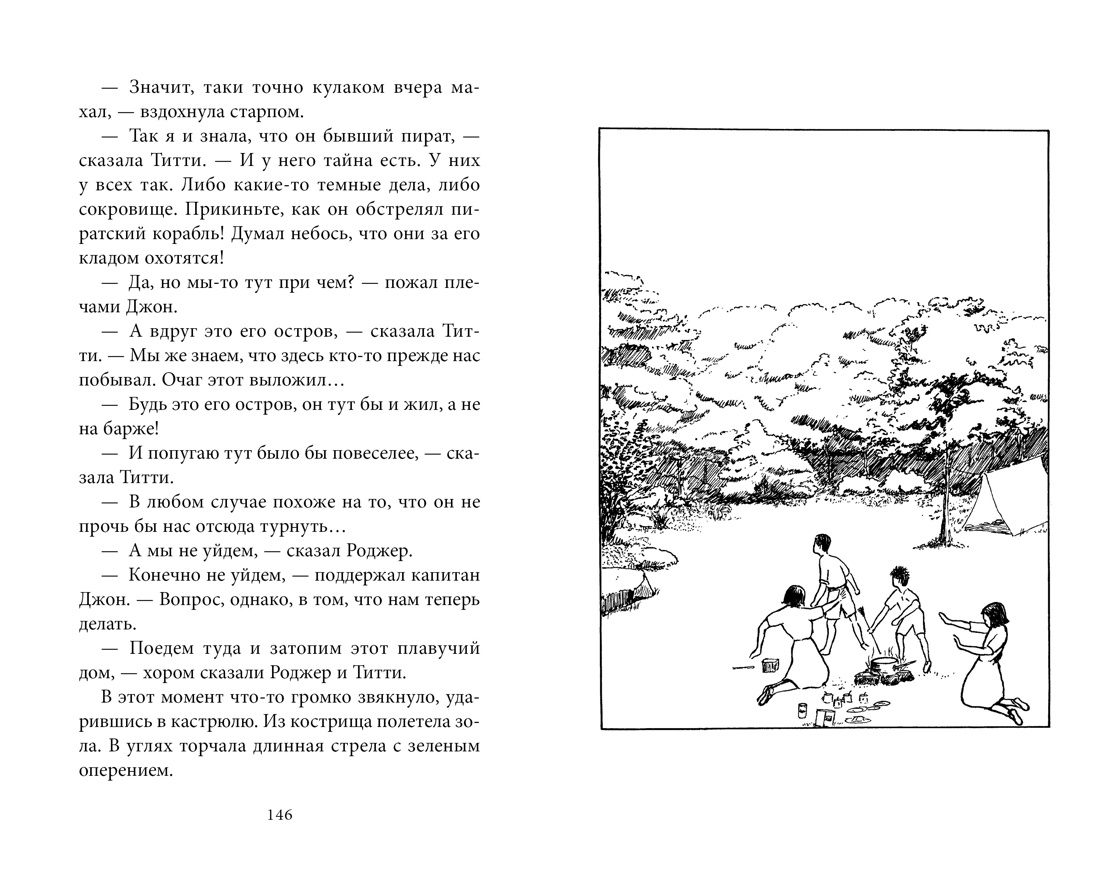 — Значит, таки точно кулаком вчера махал, — вздохнула старпом.

— Так я и знала, что он бывший пират, — сказала Титти. — И у него тайна есть. У них у всех так. Либо какие-то темные дела, либо сокровище. Прикиньте, как он обстрелял пиратский корабль! Думал небось, что они за его кладом охотятся!

— Да, но мы-то тут при чем? — пожал плечами Джон.

— А вдруг это его остров, — сказала Титти. — Мы же знаем, что здесь кто-то прежде нас побывал. Очаг этот выложил…

— Будь это его остров, он тут бы и жил, а не на барже!

— И попугаю тут было бы повеселее, — сказала Титти.

— В любом случае похоже на то, что он не прочь бы нас отсюда турнуть…

— А мы не уйдем, — сказал Роджер.

— Конечно не уйдем, — поддержал капитан Джон. — Вопрос, однако, в том, что нам теперь делать.

— Поедем туда и затопим этот плавучий дом, — хором сказали Роджер и Титти.

В этот момент что-то громко звякнуло, ударившись в кастрюлю. Из кострища полетела зола. В углях торчала длинная стрела с зеленым оперением.

146